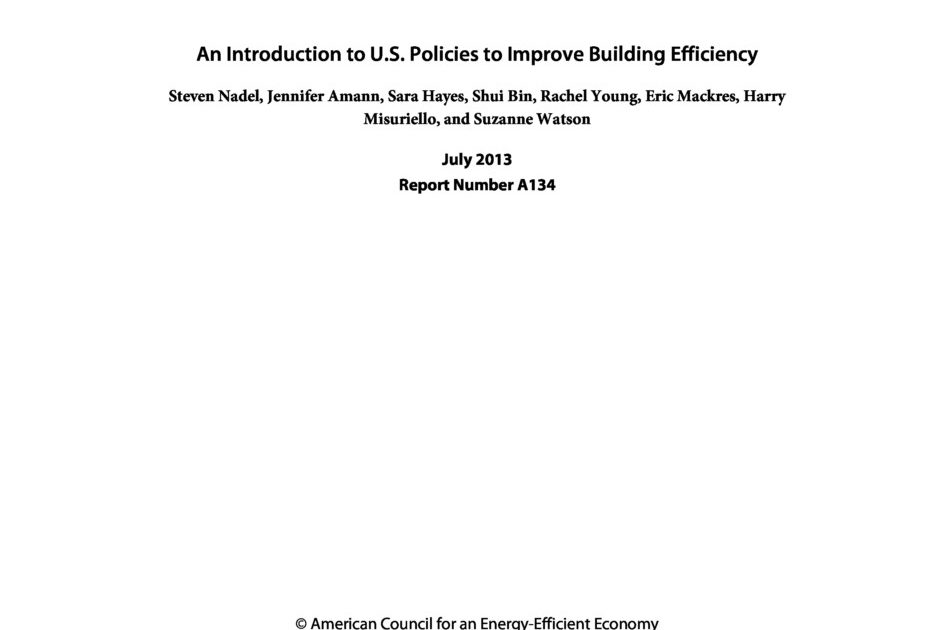 An Introduction to U.S. Policies to Improve Building Efficiency

Steven Nadel, Jennifer Amann, Sara Hayes, Shui Bin, Rachel Young, Eric Mackres, Harry Misuriello, and Suzanne Watson

July 2013
Report Number A134

© American Council for an Energy-Efficient Economy